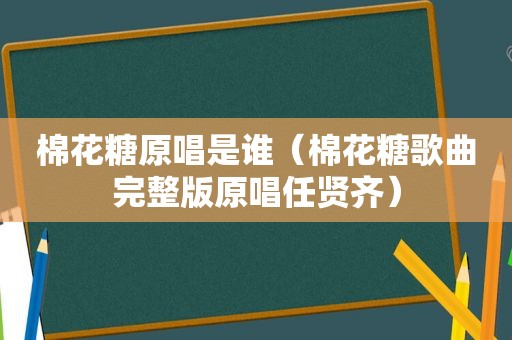 棉花糖原唱是谁（棉花糖歌曲完整版原唱任贤齐）